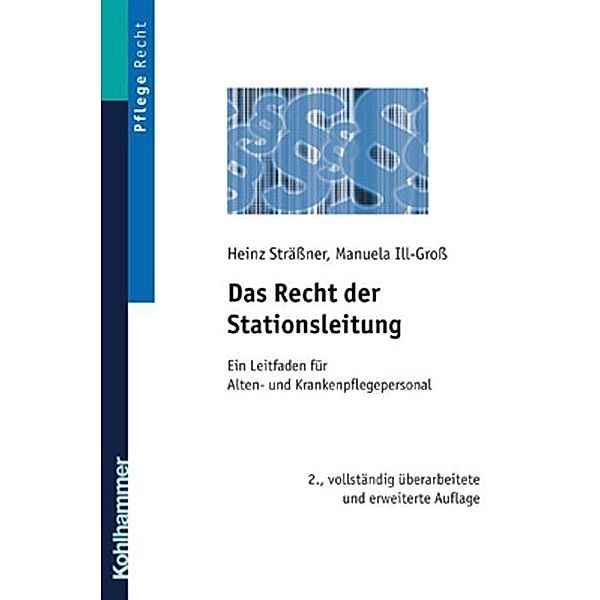 Pflege Recht

Heinz Sträßner, Manuela Ill-Groß

Das Recht der Stationsleitung

Ein Leitfaden für Alten- und Krankenpflegepersonal

2., vollständig überarbeitete und erweiterte Auflage

Kohlhammer